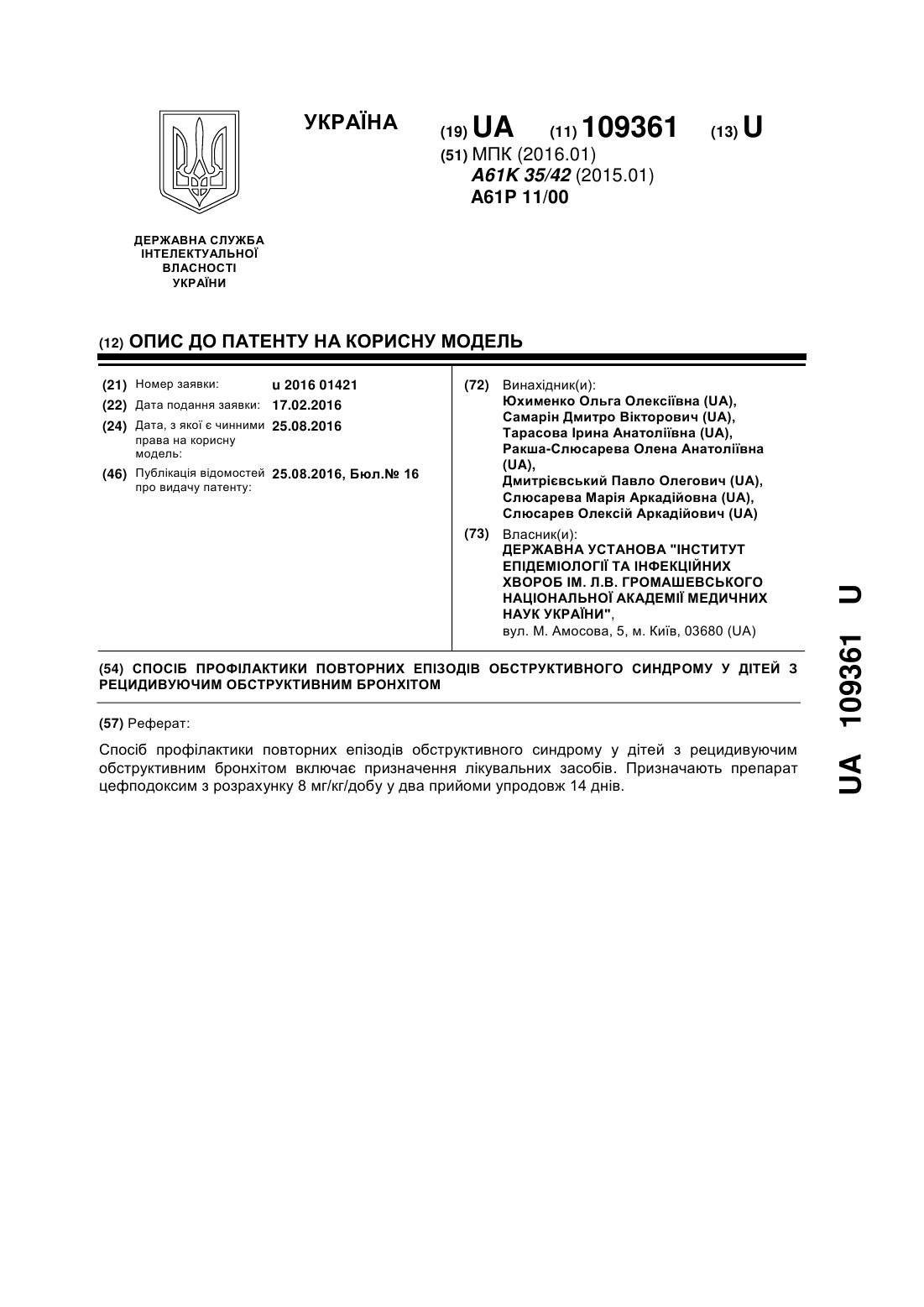 УКРАЇНА

(19) UA (11) 109361 (13) U

(51) МПК (2016.01)
A61K 35/42 (2015.01)
A61P 11/00

ДЕРЖАВНА СЛУЖБА ІНТЕЛЕКТУАЛЬНОЇ ВЛАСНОСТІ УКРАЇНИ

(12) ОПИС ДО ПАТЕНТУ НА КОРИСНУ МОДЕЛЬ

(21) Номер заявки: u 2016 01421
(22) Дата подання заявки: 17.02.2016
(24) Дата, з якої є чинними права на корисну модель: 25.08.2016
(46) Публікація відомостей про видачу патенту: 25.08.2016, Бюл.№ 16

(72) Винахідник(и):
Юхименко Ольга Олексіївна (UA),
Самарін Дмитро Вікторович (UA),
Тарасова Ірина Анатоліївна (UA),
Ракша-Слюсарева Олена Анатоліївна (UA),
Дмитрієвський Павло Олегович (UA),
Слюсарева Марія Аркадійовна (UA),
Слюсарев Олексій Аркадійович (UA)

(73) Власник(и):
ДЕРЖАВНА УСТАНОВА "ІНСТИТУТ ЕПІДЕМІОЛОГІЇ ТА ІНФЕКЦІЙНИХ ХВОРОБ ІМ. Л.В. ГРОМАШЕВСЬКОГО НАЦІОНАЛЬНОЇ АКАДЕМІЇ МЕДИЧНИХ НАУК УКРАЇНИ",
вул. М. Амосова, 5, м. Київ, 03680 (UA)

(54) СПОСІБ ПРОФІЛАКТИКИ ПОВТОРНИХ ЕПІЗОДІВ ОБСТРУКТИВНОГО СИНДРОМУ У ДІТЕЙ З РЕЦИДИВУЮЧИМ ОБСТРУКТИВНИМ БРОНХІТОМ

(57) Реферат:

Спосіб профілактики повторних епізодів обструктивного синдрому у дітей з рецидивуючим обструктивним бронхітом включає призначення лікувальних засобів. Призначають препарат цефподоксим з розрахунку 8 мг/кг/добу у два прийоми упродовж 14 днів.

UA 109361 U